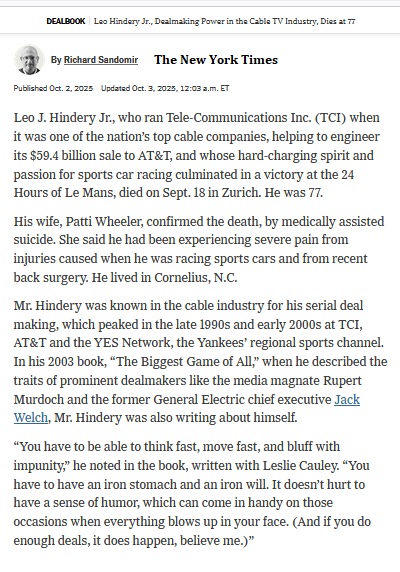 DEALBOOK | Leo Hindery Jr., Dealmaking Power in the Cable TV Industry, Dies at 77

By Richard Sandomir The New York Times

Published Oct. 2, 2025 Updated Oct. 3, 2025, 12:03 a.m. ET

Leo J. Hindery Jr., who ran Tele-Communications Inc. (TCI) when it was one of the nation's top cable companies, helping to engineer its $59.4 billion sale to AT&T, and whose hard-charging spirit and passion for sports car racing culminated in a victory at the 24 Hours of Le Mans, died on Sept. 18 in Zurich. He was 77.

His wife, Patti Wheeler, confirmed the death, by medically assisted suicide. She said he had been experiencing severe pain from injuries caused when he was racing sports cars and from recent back surgery. He lived in Cornelius, N.C.

Mr. Hindery was known in the cable industry for his serial deal making, which peaked in the late 1990s and early 2000s at TCI, AT&T and the YES Network, the Yankees' regional sports channel. In his 2003 book, "The Biggest Game of All," when he described the traits of prominent dealmakers like the media magnate Rupert Murdoch and the former General Electric chief executive Jack Welch, Mr. Hindery was also writing about himself.

"You have to be able to think fast, move fast, and bluff with impunity," he noted in the book, written with Leslie Cauley. "You have to have an iron stomach and an iron will. It doesn't hurt to have a sense of humor, which can come in handy on those occasions when everything blows up in your face. (And if you do enough deals, it does happen, believe me.)"